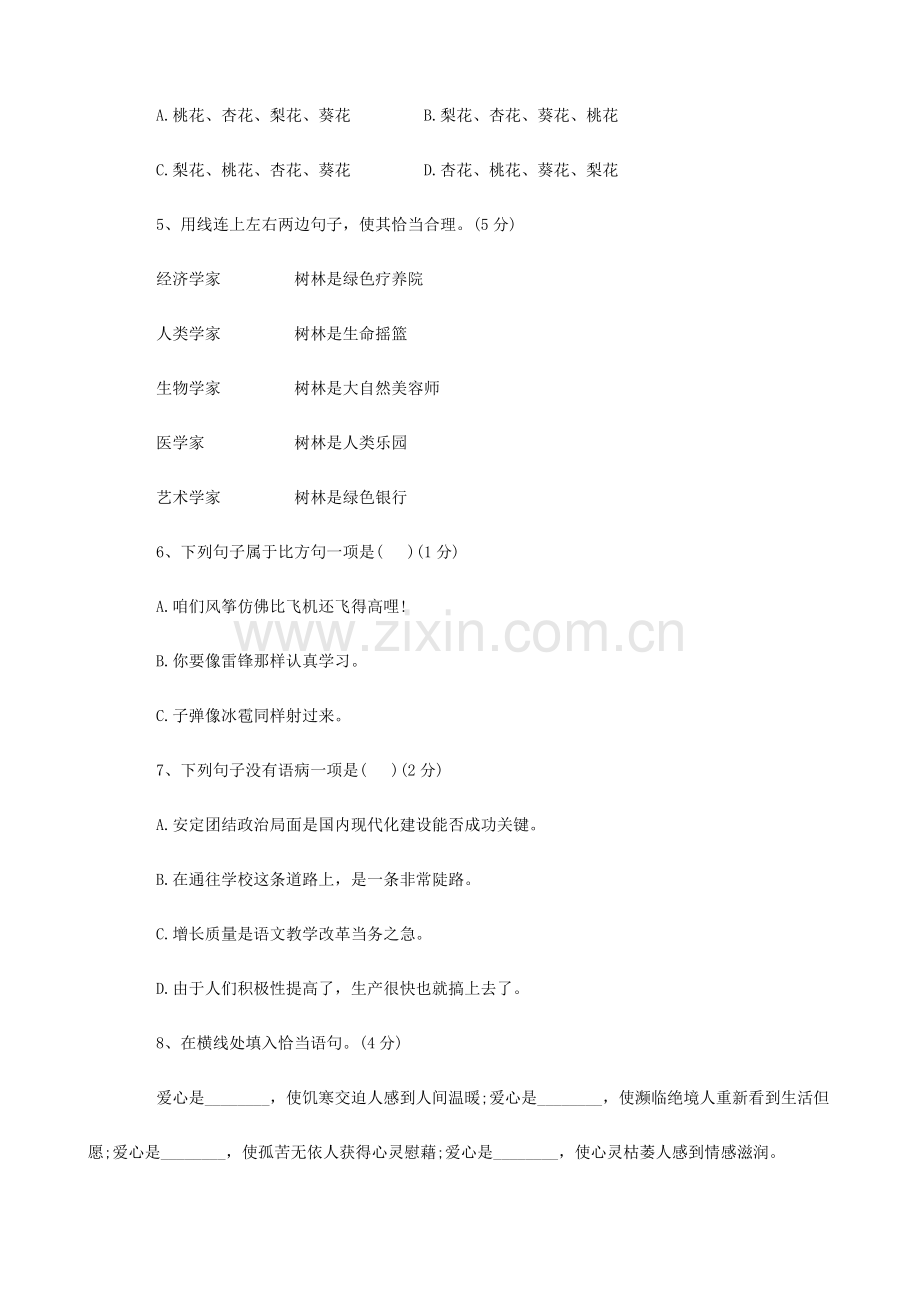 A.桃花、杏花、梨花、葵花 B.梨花、杏花、葵花、桃花

C.梨花、桃花、杏花、葵花 D.杏花、桃花、葵花、梨花

5、用线连上左右两边句子，使其恰当合理。(5分)

经济学家 树林是绿色疗养院

人类学家 树林是生命摇篮

生物学家 树林是大自然美容师

医学家 树林是人类乐园

艺术学家 树林是绿色银行

6、下列句子属于比方句一项是( )(1分)

A.咱们风筝仿佛比飞机还飞得高哩!

B.你要像雷锋那样认真学习。

C.子弹像冰雹同样射过来。

7、下列句子没有语病一项是( )(2分)

A.安定团结政治局面是国内现代化建设能否成功关键。

B.在通往学校这条道路上，是一条非常陡路。

C.增长质量是语文教学改革当务之急。

D.由于人们积极性提高了，生产很快也就搞上去了。

8、在横线处填入恰当语句。(4分)

爱心是____，使饥寒交迫人感到人间温暖;爱心是____，使濒临绝境人重新看到生活但愿;爱心是____，使孤苦无依人获得心灵慰藉;爱心是____，使心灵枯萎人感到情感滋润。

www.zixin.com.cn